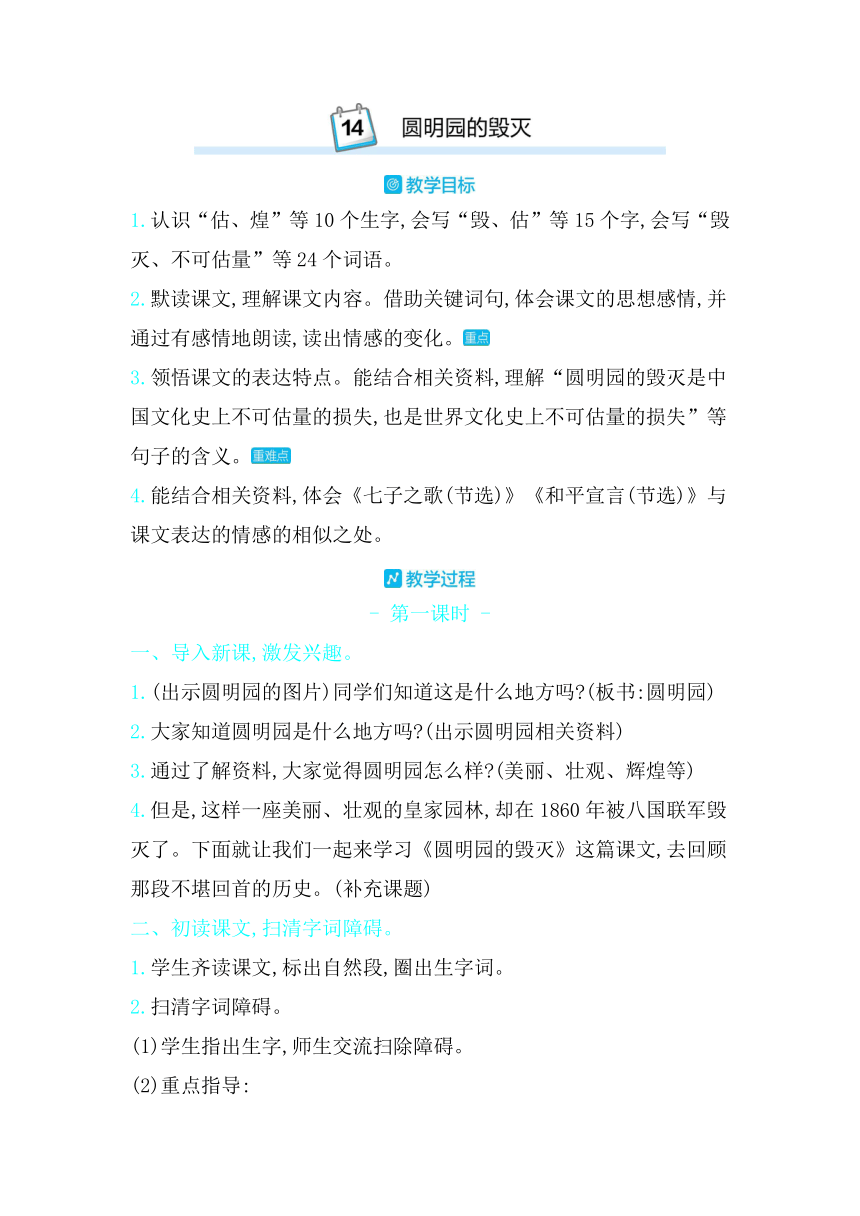 14 圆明园的毁灭

教学目标

1. 认识“估、煌”等 10 个生字,会写“毁、估”等 15 个字,会写“毁灭、不可估量”等 24 个词语。

2. 默读课文,理解课文内容。借助关键词句,体会课文的思想感情,并通过有感情地朗读,读出情感的变化。重点

3. 领悟课文的表达特点。能结合相关资料,理解“圆明园的毁灭是中国文化史上不可估量的损失,也是世界文化史上不可估量的损失”等句子的含义。重难点

4. 能结合相关资料,体会《七子之歌(节选)》《和平宣言(节选)》与课文表达的情感的相似之处。

教学过程

- 第一课时 -

一、导入新课,激发兴趣。

1. (出示圆明园的图片)同学们知道这是什么地方吗?(板书:圆明园)

2. 大家知道圆明园是什么地方吗?(出示圆明园相关资料)

3. 通过了解资料,大家觉得圆明园怎么样?(美丽、壮观、辉煌等)

4. 但是,这样一座美丽、壮观的皇家园林,却在 1860 年被八国联军毁灭了。下面就让我们一起来学习《圆明园的毁灭》这篇课文,去回顾那段不堪回首的历史。(补充课题)

二、初读课文,扫清字词障碍。

1. 学生齐读课文,标出自然段,圈出生字词。

2. 扫清字词障碍。

(1)学生指出生字,师生交流扫除障碍。

(2)重点指导: